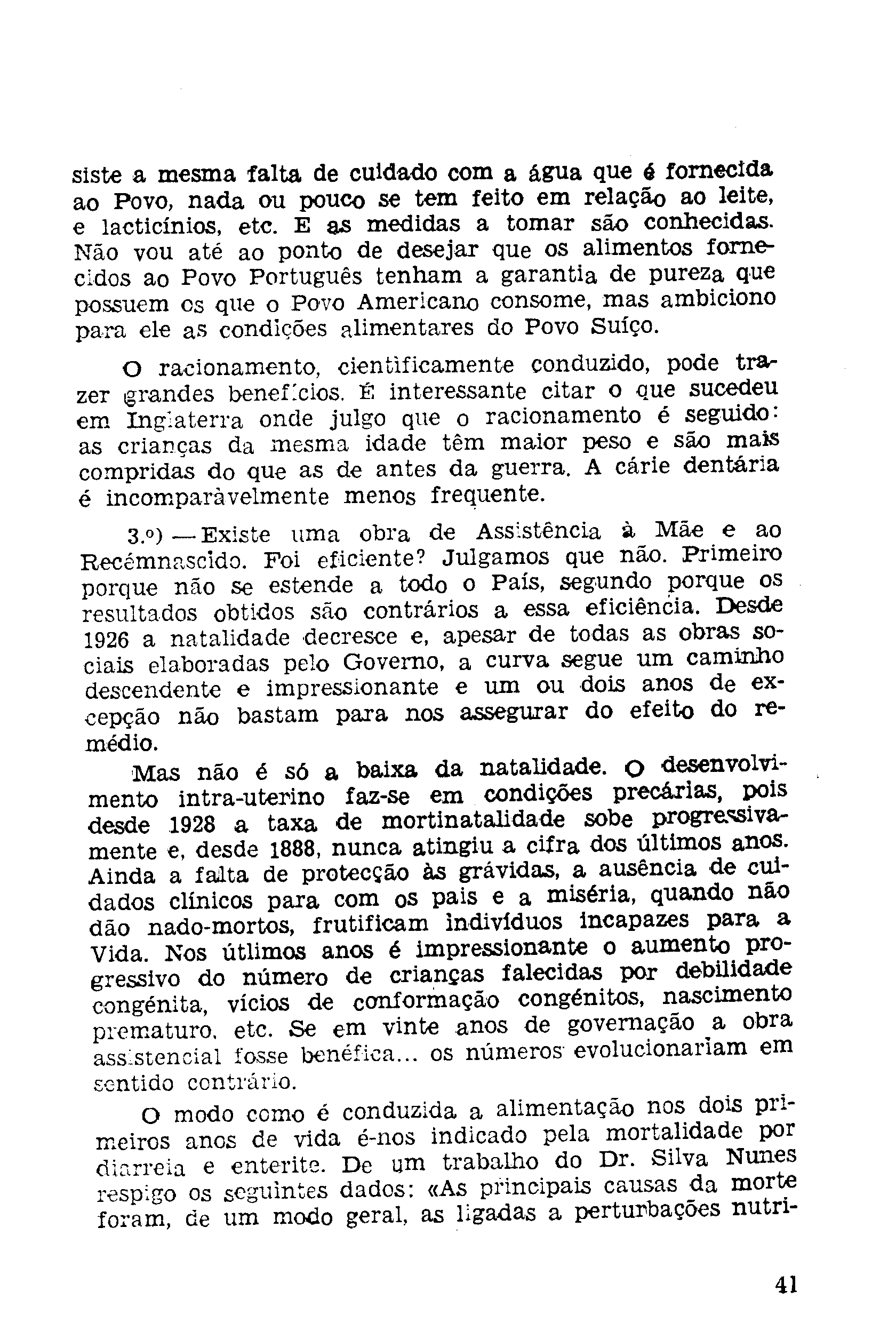 siste a mesma falta de cuidado com a água que é fornecida ao Povo, nada ou pouco se tem feito em relação ao leite, e lacticínios, etc. E as medidas a tomar são conhecidas. Não vou até ao ponto de desejar que os alimentos fornecidos ao Povo Português tenham a garantia de pureza que possuem os que o Povo Americano consome, mas ambiciono para ele as condições alimentares do Povo Suíço.

O racionamento, cientìficamente conduzido, pode trazer grandes benefícios. É interessante citar o que sucedeu em Inglaterra onde julgo que o racionamento é seguido: as crianças da mesma idade têm maior peso e são mais compridas do que as de antes da guerra. A cárie dentária é incomparàvelmente menos frequente.

3.º) — Existe uma obra de Assistência à Mãe e ao Recémnascido. Foi eficiente? Julgamos que não. Primeiro porque não se estende a todo o País, segundo porque os resultados obtidos são contrários a essa eficiência. Desde 1926 a natalidade decresce e, apesar de todas as obras sociais elaboradas pelo Governo, a curva segue um caminho descendente e impressionante e um ou dois anos de excepção não bastam para nos assegurar do efeito do remédio.

Mas não é só a baixa da natalidade. O desenvolvimento intra-uterino faz-se em condições precárias, pois desde 1928 a taxa de mortinatalidade sobe progressivamente e, desde 1888, nunca atingiu a cifra dos últimos anos. Ainda a falta de protecção às grávidas, a ausência de cuidados clínicos para com os pais e a miséria, quando não dão nado-mortos, frutificam indivíduos incapazes para a Vida. Nos útlimos anos é impressionante o aumento progressivo do número de crianças falecidas por debilidade congénita, vícios de conformação congénitos, nascimento prematuro, etc. Se em vinte anos de governação a obra assistencial fosse benéfica... os números evolucionariam em sentido contrário.

O modo como é conduzida a alimentação nos dois primeiros anos de vida é-nos indicado pela mortalidade por diarreia e enterite. De um trabalho do Dr. Silva Nunes respigo os seguintes dados: «As principais causas da morte foram, de um modo geral, as ligadas a perturbações nutri-

41